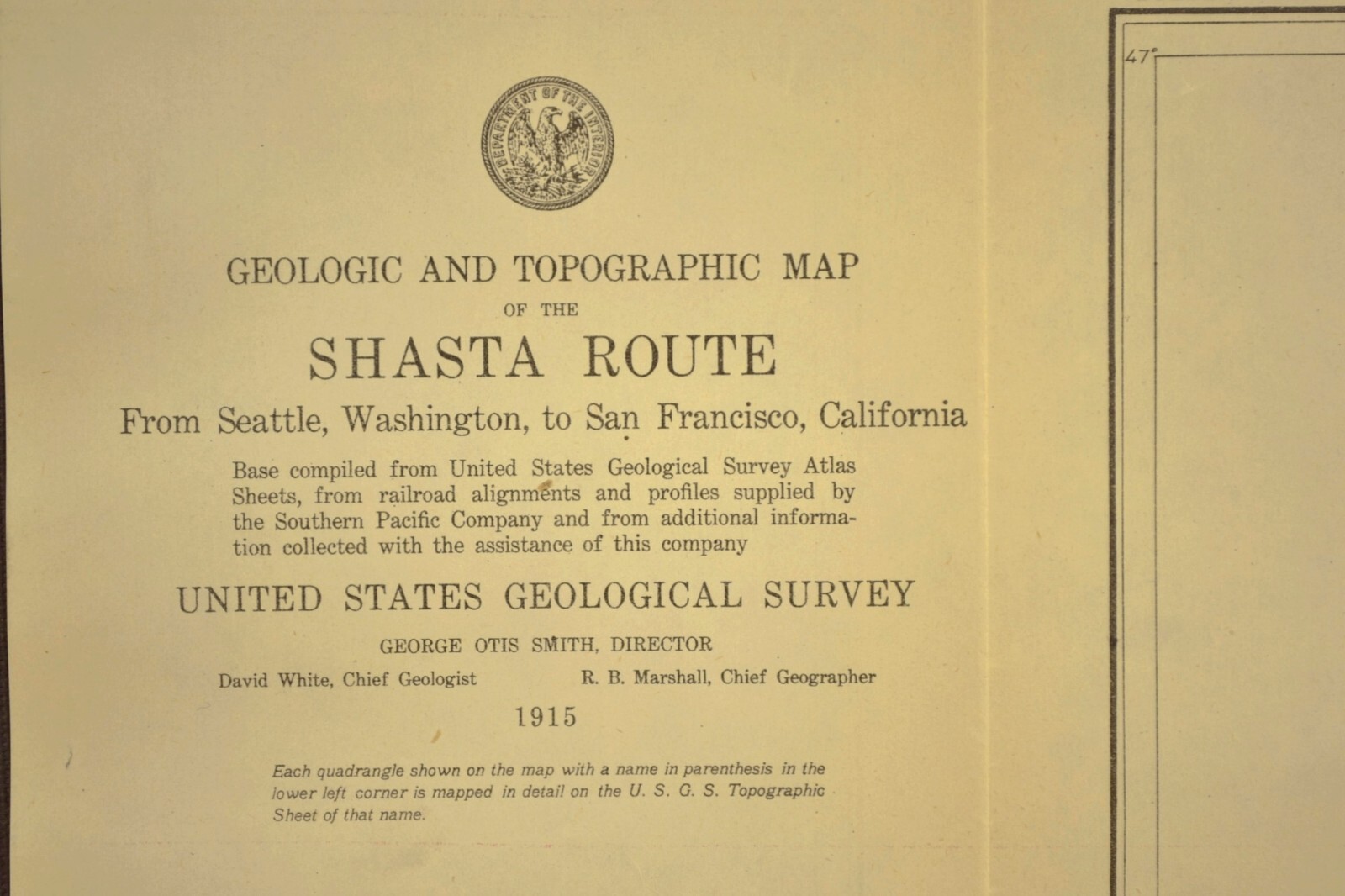 DEPARTMENT OF THE INTERIOR

GEOLOGIC AND TOPOGRAPHIC MAP

OF THE

SHASTA ROUTE

From Seattle, Washington, to San Francisco, California

Base compiled from United States Geological Survey Atlas Sheets, from railroad alignments and profiles supplied by the Southern Pacific Company and from additional information collected with the assistance of this company

UNITED STATES GEOLOGICAL SURVEY

GEORGE OTIS SMITH, DIRECTOR

David White, Chief Geologist

R. B. Marshall, Chief Geographer

1915

Each quadrangle shown on the map with a name in parenthesis in the lower left corner is mapped in detail on the U. S. G. S. Topographic Sheet of that name.

47°